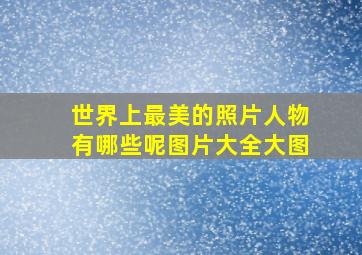 世界上最美的照片人物有哪些呢图片大全大图